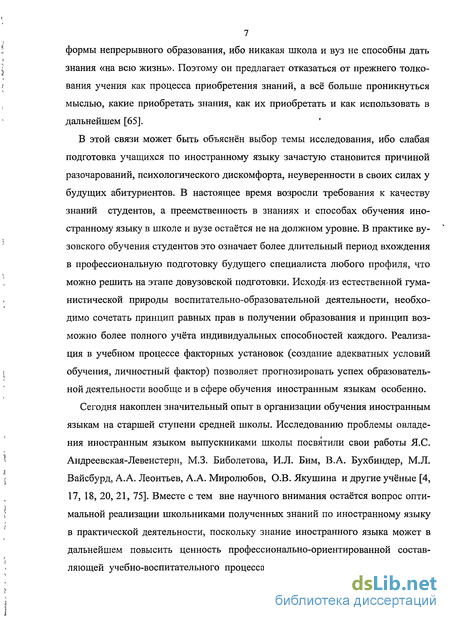 7

формы непрерывного образования, ибо никакая школа и вуз не способны дать знания «на всю жизнь». Поэтому он предлагает отказаться от прежнего толкования учения как процесса приобретения знаний, а всё больше проникнуться мыслью, какие приобретать знания, как их приобретать и как использовать в дальнейшем [65].

В этой связи может быть объяснён выбор темы исследования, ибо слабая подготовка учащихся по иностранному языку зачастую становится причиной разочарований, психологического дискомфорта, неуверенности в своих силах у будущих абитуриентов. В настоящее время возросли требования к качеству знаний студентов, а преемственность в знаниях и способах обучения иностранному языку в школе и вузе остаётся не на должном уровне. В практике вузовского обучения студентов это означает более длительный период вхождения в профессиональную подготовку будущего специалиста любого профиля, что можно решить на этапе довузовской подготовки. Исходя из естественной гуманистической природы воспитательно-образовательной деятельности, необходимо сочетать принцип равных прав в получении образования и принцип возможно более полного учёта индивидуальных способностей каждого. Реализация в учебном процессе факторных установок (создание адекватных условий обучения, личностный фактор) позволяет прогнозировать успех образовательной деятельности вообще и в сфере обучения иностранным языкам особенно.

Сегодня накоплен значительный опыт в организации обучения иностранным языкам на старшей ступени средней школы. Исследованию проблемы овладения иностранным языком выпускниками школы посвятили свои работы Я.С. Андреевская-Левенстерн, М.З. Биболетова, И.Л. Бим, В.А. Бухбиндер, М.Л. Вайсбурд, А.А. Леонтьев, А.А. Миролюбов, О.В. Якушина и другие учёные [4, 17, 18, 20, 21, 75]. Вместе с тем вне научного внимания остаётся вопрос оптимальной реализации школьниками полученных знаний по иностранному языку в практической деятельности, поскольку знание иностранного языка может в дальнейшем повысить ценность профессионально-ориентированной составляющей учебно-воспитательного процесса

dsLib.net
библиотека диссертаций